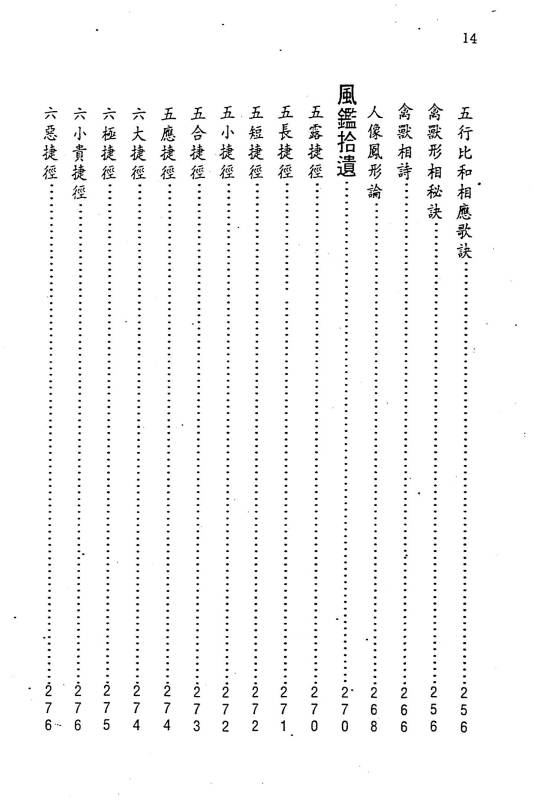 14

五行比和相應歌訣……256
禽獸形相秘訣……256
禽獸相詩……266
人像風形論……268
風鑑拾遺……270
五露捷徑……270
五長捷徑……271
五短捷徑……272
五小捷徑……272
五合捷徑……273
五應捷徑……274
六大捷徑……274
六極捷徑……275
六小貴捷徑……276
六惡捷徑……276